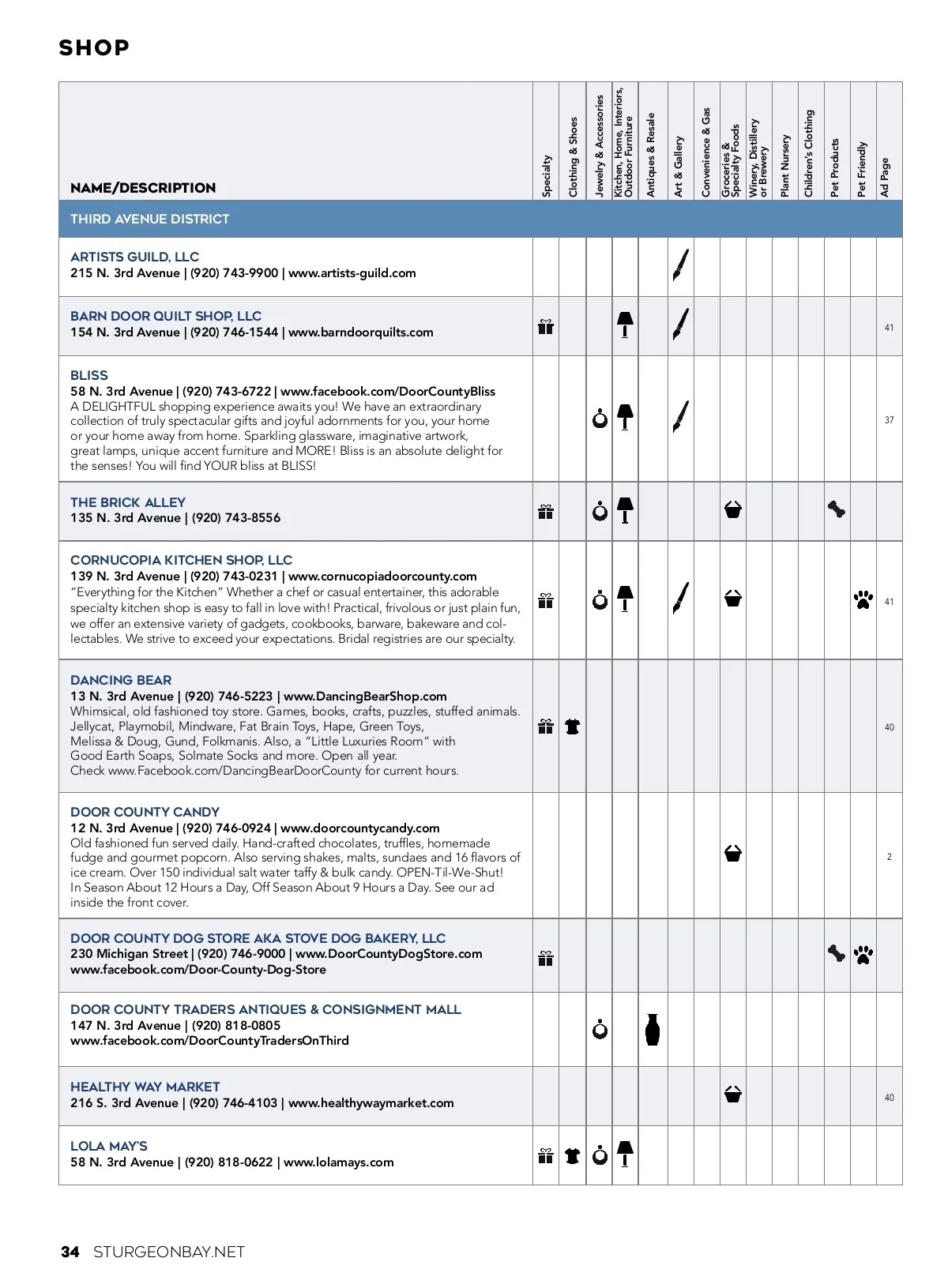 SHOP

| NAME/DESCRIPTION | Specialty | Clothing & Shoes | Jewelry & Accessories | Kitchen, Home, Interiors, Outdoor Furniture | Antiques & Resale | Art & Gallery | Convenience & Gas | Groceries & Specialty Foods | Winery, Distillery or Brewery | Plant Nursery | Children's Clothing | Pet Products | Pet Friendly | Ad Page |
|---|---|---|---|---|---|---|---|---|---|---|---|---|---|---|
| THIRD AVENUE DISTRICT | | | | | | | | | | | | | | |
| ARTISTS GUILD, LLC 215 N. 3rd Avenue \| (920) 743-9900 \| www.artists-guild.com | | | | | | | | | | | | | | |
| BARN DOOR QUILT SHOP, LLC 154 N. 3rd Avenue \| (920) 746-1544 \| www.barndoorquilts.com | | | | | | | | | | | | | | 41 |
| BLISS 58 N. 3rd Avenue \| (920) 743-6722 \| www.facebook.com/DoorCountyBliss A DELIGHTFUL shopping experience awaits you! We have an extraordinary collection of truly spectacular gifts and joyful adornments for you, your home or your home away from home. Sparkling glassware, imaginative artwork, great lamps, unique accent furniture and MORE! Bliss is an absolute delight for the senses! You will find YOUR bliss at BLISS! | | | | | | | | | | | | | | 37 |
| THE BRICK ALLEY 135 N. 3rd Avenue \| (920) 743-8556 | | | | | | | | | | | | | | |
| CORNUCOPIA KITCHEN SHOP, LLC 139 N. 3rd Avenue \| (920) 743-0231 \| www.cornucopiadoorcounty.com "Everything for the Kitchen" Whether a chef or casual entertainer, this adorable specialty kitchen shop is easy to fall in love with! Practical, frivolous or just plain fun, we offer an extensive variety of gadgets, cookbooks, barware, bakeware and collectables. We strive to exceed your expectations. Bridal registries are our specialty. | | | | | | | | | | | | | | 41 |
| DANCING BEAR 13 N. 3rd Avenue \| (920) 746-5223 \| www.DancingBearShop.com Whimsical, old fashioned toy store. Games, books, crafts, puzzles, stuffed animals. Jellycat, Playmobil, Mindware, Fat Brain Toys, Hape, Green Toys, Melissa & Doug, Gund, Folkmanis. Also, a "Little Luxuries Room" with Good Earth Soaps, Solmate Socks and more. Open all year. Check www.Facebook.com/DancingBearDoorCounty for current hours. | | | | | | | | | | | | | | 40 |
| DOOR COUNTY CANDY 12 N. 3rd Avenue \| (920) 746-0924 \| www.doorcountycandy.com Old fashioned fun served daily. Hand-crafted chocolates, truffles, homemade fudge and gourmet popcorn. Also serving shakes, malts, sundaes and 16 flavors of ice cream. Over 150 individual salt water taffy & bulk candy. OPEN-Til-We-Shut! In Season About 12 Hours a Day, Off Season About 9 Hours a Day. See our ad inside the front cover. | | | | | | | | | | | | | | 2 |
| DOOR COUNTY DOG STORE AKA STOVE DOG BAKERY, LLC 230 Michigan Street \| (920) 746-9000 \| www.DoorCountyDogStore.com www.facebook.com/Door-County-Dog-Store | | | | | | | | | | | | | | |
| DOOR COUNTY TRADERS ANTIQUES & CONSIGNMENT MALL 147 N. 3rd Avenue \| (920) 818-0805 www.facebook.com/DoorCountyTradersOnThird | | | | | | | | | | | | | | |
| HEALTHY WAY MARKET 216 S. 3rd Avenue \| (920) 746-4103 \| www.healthywaymarket.com | | | | | | | | | | | | | | 40 |
| LOLA MAY'S 58 N. 3rd Avenue \| (920) 818-0622 \| www.lolamays.com | | | | | | | | | | | | | | |

34 STURGEONBAY.NET